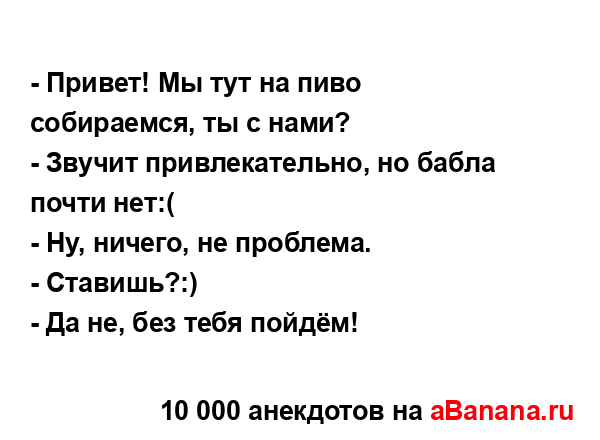 - Привет! Мы тут на пиво собираемся, ты с нами?
- Звучит привлекательно, но бабла почти нет:(
- Ну, ничего, не проблема.
- Ставишь?:)
- Да не, без тебя пойдём!

10 000 анекдотов на aBanana.ru